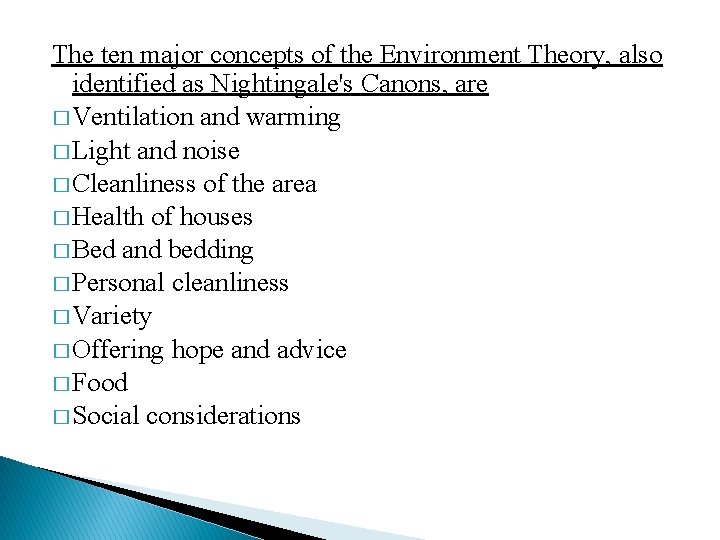 The ten major concepts of the Environment Theory, also identified as Nightingale's Canons, are

□ Ventilation and warming
□ Light and noise
□ Cleanliness of the area
□ Health of houses
□ Bed and bedding
□ Personal cleanliness
□ Variety
□ Offering hope and advice
□ Food
□ Social considerations